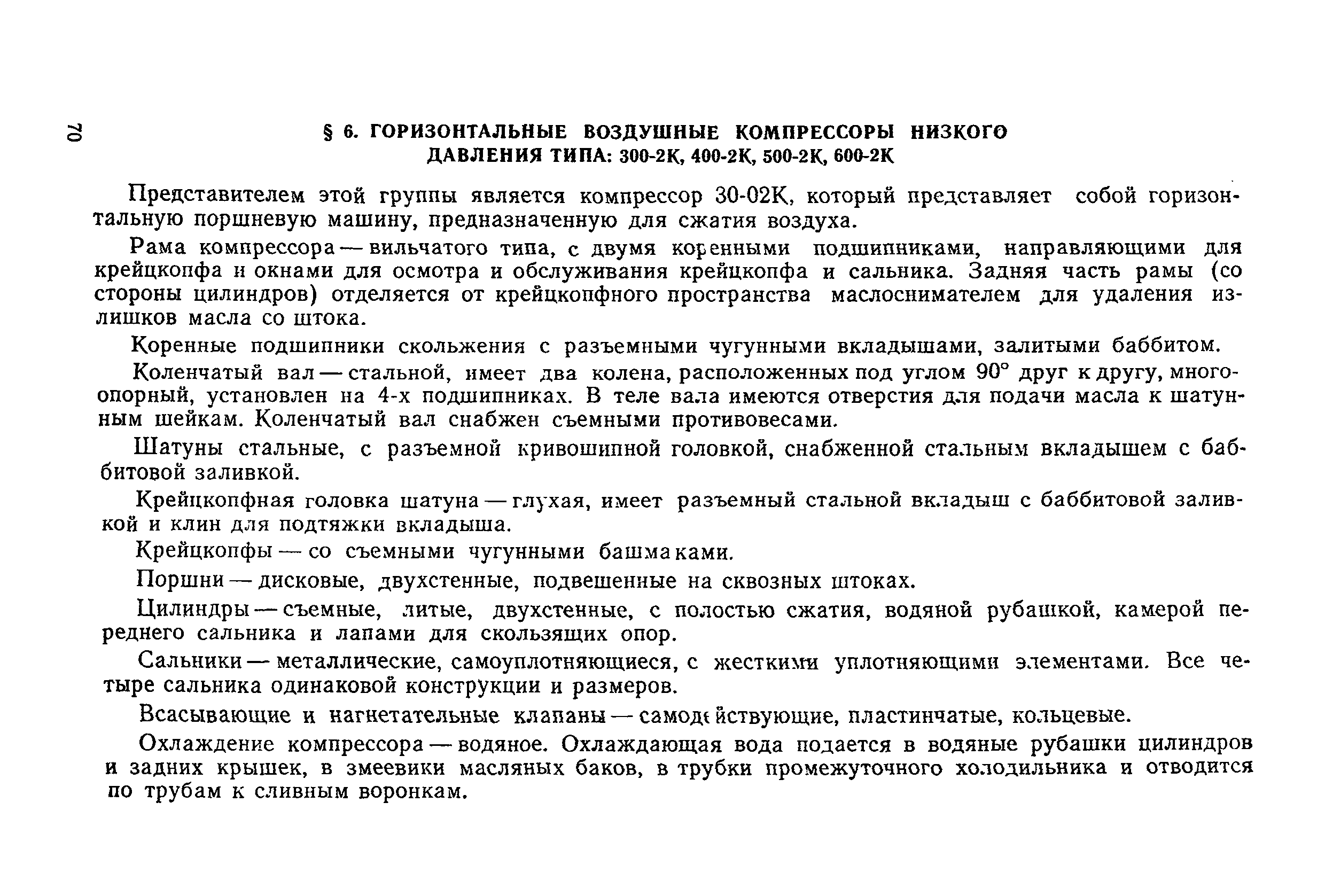 70

§ 6. ГОРИЗОНТАЛЬНЫЕ ВОЗДУШНЫЕ КОМПРЕССОРЫ НИЗКОГО ДАВЛЕНИЯ ТИПА: 300-2К, 400-2К, 500-2К, 600-2К

Представителем этой группы является компрессор 30-02К, который представляет собой горизонтальную поршневую машину, предназначенную для сжатия воздуха.

Рама компрессора — вильчатого типа, с двумя коренными подшипниками, направляющими для крейцкопфа и окнами для осмотра и обслуживания крейцкопфа и сальника. Задняя часть рамы (со стороны цилиндров) отделяется от крейцкопфного пространства маслоснимателем для удаления излишков масла со штока.

Коренные подшипники скольжения с разъемными чугунными вкладышами, залитыми баббитом.

Коленчатый вал — стальной, имеет два колена, расположенных под углом 90° друг к другу, многоопорный, установлен на 4-х подшипниках. В теле вала имеются отверстия для подачи масла к шатунным шейкам. Коленчатый вал снабжен съемными противовесами.

Шатуны стальные, с разъемной кривошипной головкой, снабженной стальным вкладышем с баббитовой заливкой.

Крейцкопфная головка шатуна — глухая, имеет разъемный стальной вкладыш с баббитовой заливкой и клин для подтяжки вкладыша.

Крейцкопфы — со съемными чугунными башмаками.

Поршни — дисковые, двухстенные, подвешенные на сквозных штоках.

Цилиндры — съемные, литые, двухстенные, с полостью сжатия, водяной рубашкой, камерой переднего сальника и лапами для скользящих опор.

Сальники — металлические, самоуплотняющиеся, с жесткими уплотняющими элементами. Все четыре сальника одинаковой конструкции и размеров.

Всасывающие и нагнетательные клапаны — самодействующие, пластинчатые, кольцевые.

Охлаждение компрессора — водяное. Охлаждающая вода подается в водяные рубашки цилиндров и задних крышек, в змеевики масляных баков, в трубки промежуточного холодильника и отводится по трубам к сливным воронкам.